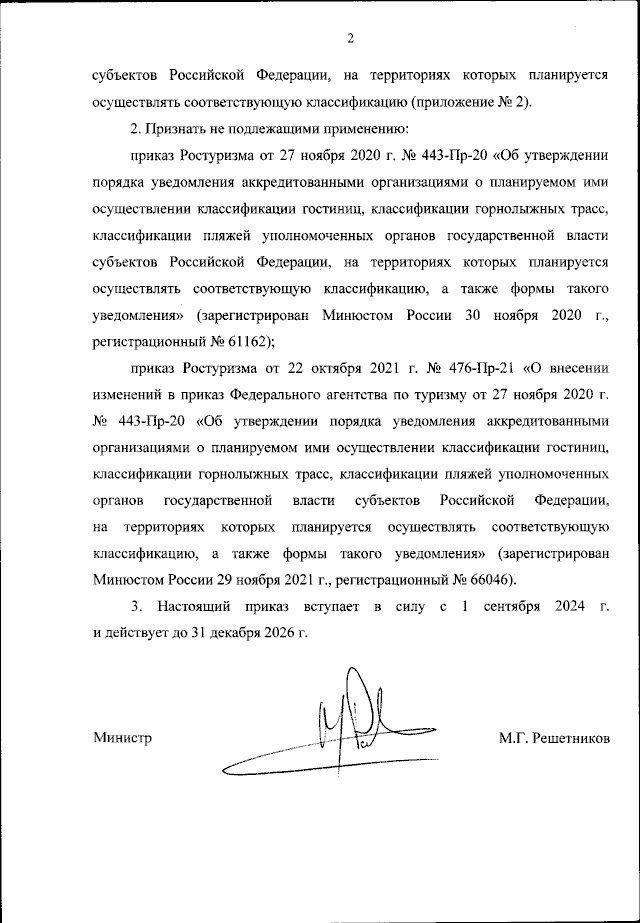 2

субъектов Российской Федерации, на территориях которых планируется осуществлять соответствующую классификацию (приложение № 2).

2. Признать не подлежащими применению:

приказ Ростуризма от 27 ноября 2020 г. № 443-Пр-20 «Об утверждении порядка уведомления аккредитованными организациями о планируемом ими осуществлении классификации гостиниц, классификации горнолыжных трасс, классификации пляжей уполномоченных органов государственной власти субъектов Российской Федерации, на территориях которых планируется осуществлять соответствующую классификацию, а также формы такого уведомления» (зарегистрирован Минюстом России 30 ноября 2020 г., регистрационный № 61162);

приказ Ростуризма от 22 октября 2021 г. № 476-Пр-21 «О внесении изменений в приказ Федерального агентства по туризму от 27 ноября 2020 г. № 443-Пр-20 «Об утверждении порядка уведомления аккредитованными организациями о планируемом ими осуществлении классификации гостиниц, классификации горнолыжных трасс, классификации пляжей уполномоченных органов государственной власти субъектов Российской Федерации, на территориях которых планируется осуществлять соответствующую классификацию, а также формы такого уведомления» (зарегистрирован Минюстом России 29 ноября 2021 г., регистрационный № 66046).

3. Настоящий приказ вступает в силу с 1 сентября 2024 г. и действует до 31 декабря 2026 г.

Министр

М.Г. Решетников